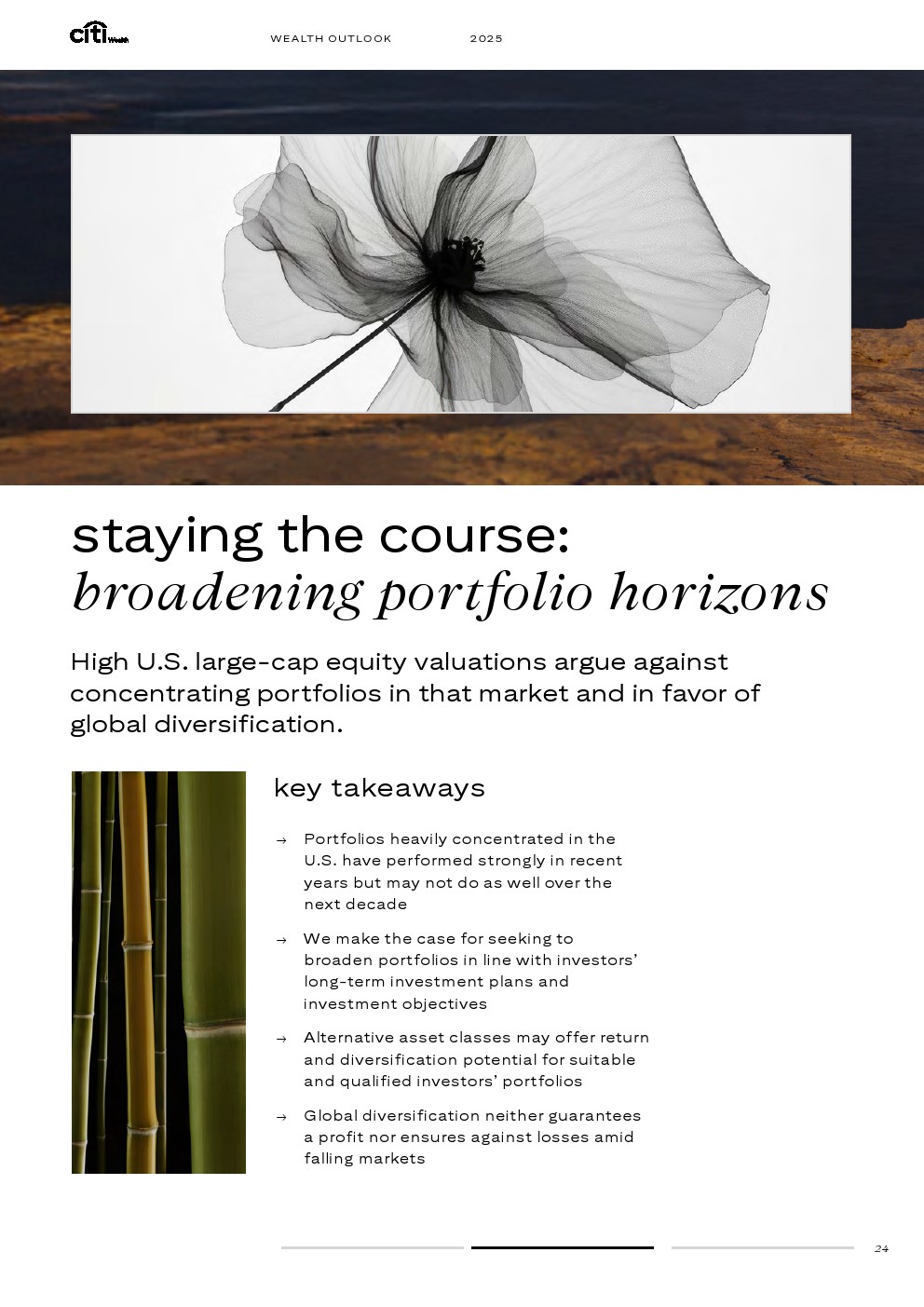 citi Wealth

WEALTH OUTLOOK 2025

staying the course:
broadening portfolio horizons

High U.S. large-cap equity valuations argue against concentrating portfolios in that market and in favor of global diversification.

key takeaways

→ Portfolios heavily concentrated in the U.S. have performed strongly in recent years but may not do as well over the next decade

→ We make the case for seeking to broaden portfolios in line with investors' long-term investment plans and investment objectives

→ Alternative asset classes may offer return and diversification potential for suitable and qualified investors' portfolios

→ Global diversification neither guarantees a profit nor ensures against losses amid falling markets

24